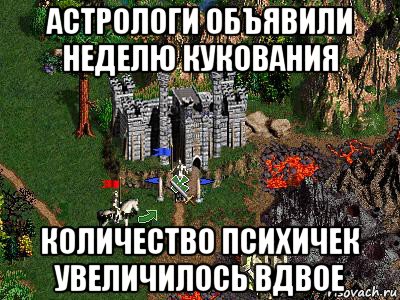 АСТРОЛОГИ ОБЪЯВИЛИ НЕДЕЛЮ КУКОВАНИЯ

КОЛИЧЕСТВО ПСИХИЧЕК УВЕЛИЧИЛОСЬ ВДВОЕ

risovach.ru